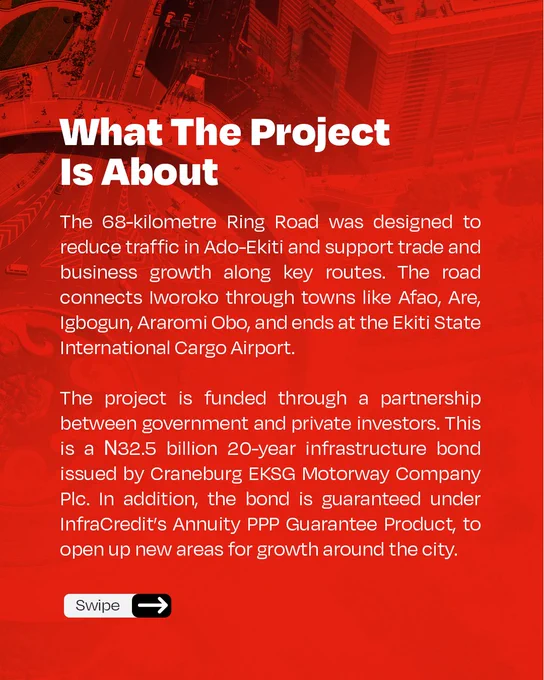 What The Project Is About

The 68-kilometre Ring Road was designed to reduce traffic in Ado-Ekiti and support trade and business growth along key routes. The road connects Iworoko through towns like Afao, Are, Igbogun, Araromi Obo, and ends at the Ekiti State International Cargo Airport.

The project is funded through a partnership between government and private investors. This is a N32.5 billion 20-year infrastructure bond issued by Craneburg EKSG Motorway Company Plc. In addition, the bond is guaranteed under InfraCredit's Annuity PPP Guarantee Product, to open up new areas for growth around the city.

Swipe →